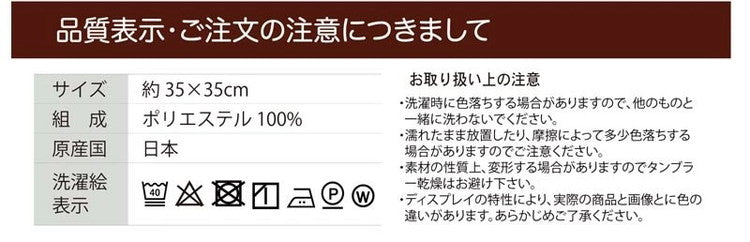 品質表示・ご注文の注意につきまして

| サイズ | 約 35×35cm |
|---|---|
| 組　成 | ポリエステル 100% |
| 原産国 | 日本 |
| 洗濯絵表示 | 40 P W |

お取り扱い上の注意

・洗濯時に色落ちする場合がありますので、他のものと一緒に洗わないでください。
・濡れたまま放置したり、摩擦によって多少色落ちする場合がありますのでご注意ください。
・素材の性質上、変形する場合がありますのでタンブラー乾燥はお避け下さい。
・ディスプレイの特性により、実際の商品と画像とに色の違いがあります。あらかじめご了承ください。